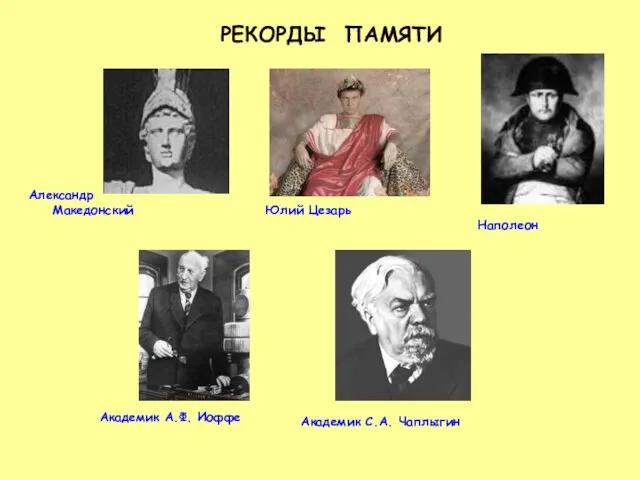 РЕКОРДЫ ПАМЯТИ

Александр Македонский

Юлий Цезарь

Наполеон

Академик А.Ф. Иоффе

Академик С.А. Чаплыгин